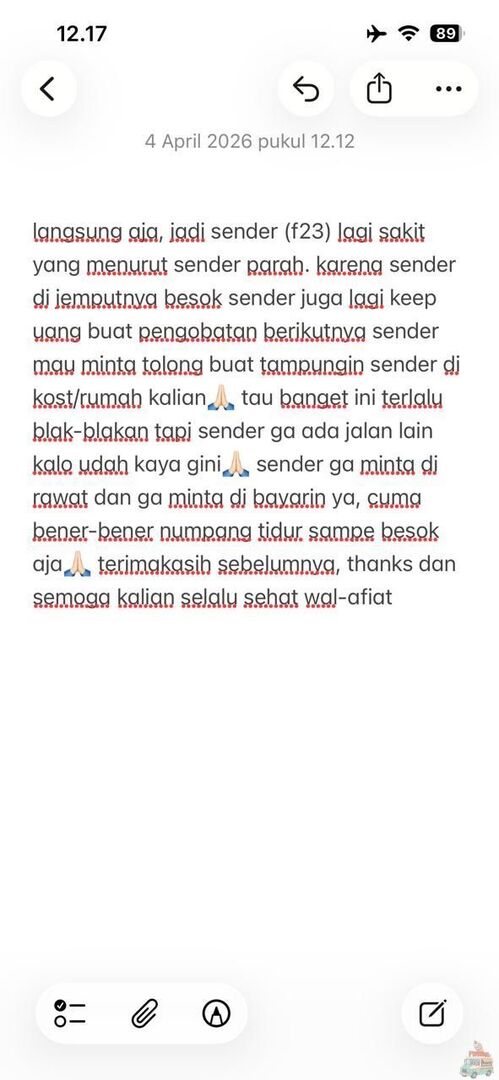 12.17

89

4 April 2026 pukul 12.12

langsung aja, jadi sender (f23) lagi sakit yang menurut sender parah. karena sender di jemputnya besok sender juga lagi keep uang buat pengobatan berikutnya sender mau minta tolong buat tampungin sender di kost/rumah kalian🙏🏻 tau banget ini terlalu blak-blakan tapi sender ga ada jalan lain kalo udah kaya gini🙏🏻 sender ga minta di rawat dan ga minta di bayarin ya, cuma bener-bener numpang tidur sampe besok aja🙏🏻 terimakasih sebelumnya, thanks dan semoga kalian selalu sehat wal-afiat